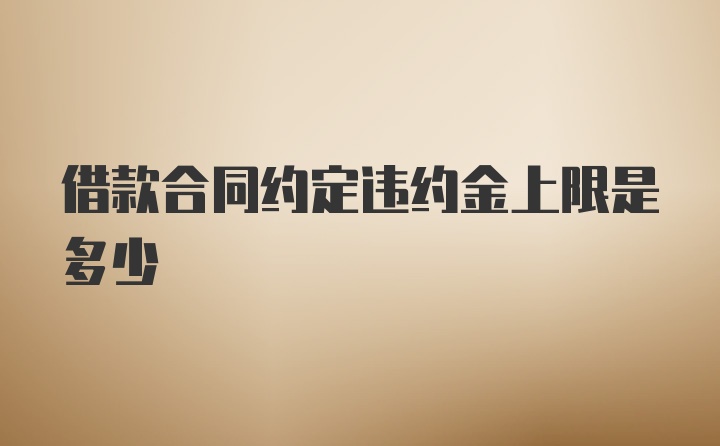 借款合同约定违约金上限是多少